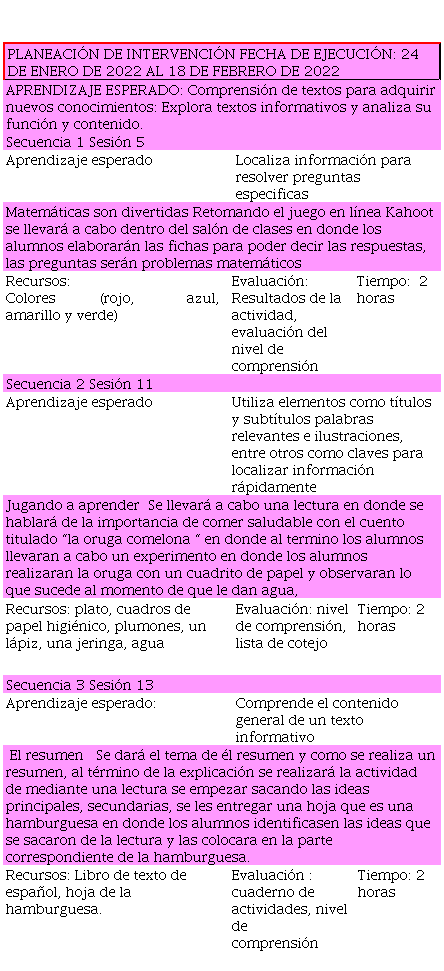 PLANEACIÓN DE INTERVENCIÓN FECHA DE EJECUCIÓN: 24 DE ENERO DE 2022 AL 18 DE FEBRERO DE 2022

APRENDIZAJE ESPERADO: Comprensión de textos para adquirir nuevos conocimientos: Explora textos informativos y analiza su función y contenido.

Secuencia 1 Sesión 5

| Aprendizaje esperado | Localiza información para resolver preguntas especificas |
|---|---|

Matemáticas son divertidas Retomando el juego en línea Kahoot se llevará a cabo dentro del salón de clases en donde los alumnos elaborarán las fichas para poder decir las respuestas, las preguntas serán problemas matemáticos

| Recursos: Colores (rojo, azul, amarillo y verde) | Evaluación: Resultados de la actividad, evaluación del nivel de comprensión | Tiempo: 2 horas |
|---|---|---|

Secuencia 2 Sesión 11

| Aprendizaje esperado | Utiliza elementos como títulos y subtítulos palabras relevantes e ilustraciones, entre otros como claves para localizar información rápidamente |
|---|---|

Jugando a aprender Se llevará a cabo una lectura en donde se hablará de la importancia de comer saludable con el cuento titulado "la oruga comelona " en donde al termino los alumnos llevaran a cabo un experimento en donde los alumnos realizaran la oruga con un cuadrito de papel y observaran lo que sucede al momento de que le dan agua,

| Recursos: plato, cuadros de papel higiénico, plumones, un lápiz, una jeringa, agua | Evaluación: nivel de comprensión, lista de cotejo | Tiempo: 2 horas |
|---|---|---|

Secuencia 3 Sesión 13

| Aprendizaje esperado: | Comprende el contenido general de un texto informativo |
|---|---|

El resumen Se dará el tema de él resumen y como se realiza un resumen, al término de la explicación se realizará la actividad de mediante una lectura se empezar sacando las ideas principales, secundarias, se les entregar una hoja que es una hamburguesa en donde los alumnos identificasen las ideas que se sacaron de la lectura y las colocara en la parte correspondiente de la hamburguesa.

| Recursos: Libro de texto de español, hoja de la hamburguesa. | Evaluación : cuaderno de actividades, nivel de comprensión | Tiempo: 2 horas |
|---|---|---|